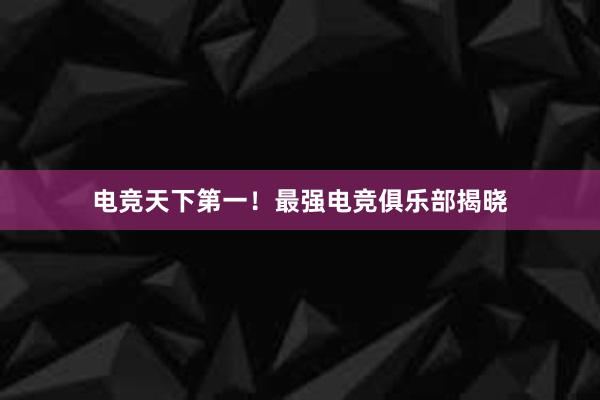 电竞天下第一！最强电竞俱乐部揭晓